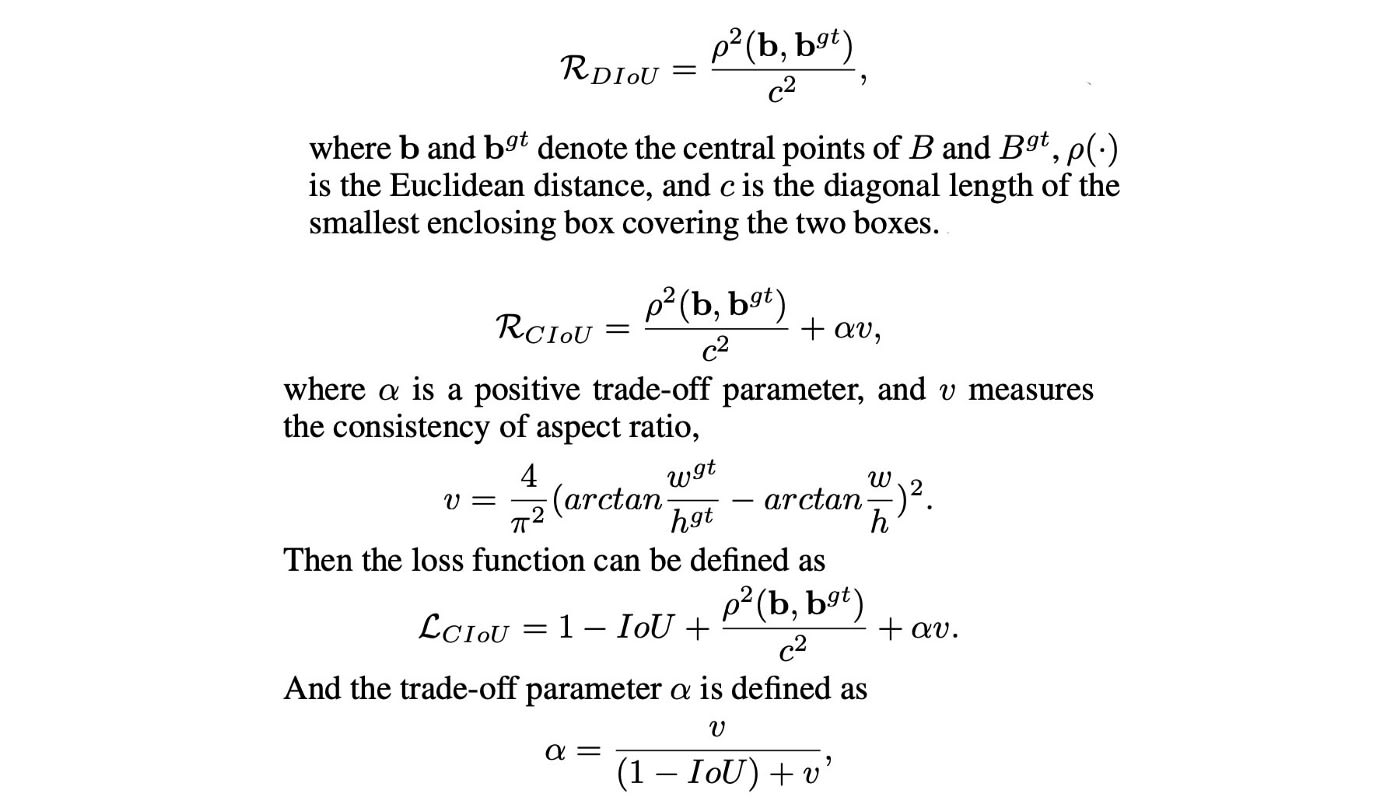 $\mathcal{R}_{DIoU} = \frac{\rho^2(\mathbf{b}, \mathbf{b}^{gt})}{c^2},$

where $\mathbf{b}$ and $\mathbf{b}^{gt}$ denote the central points of $B$ and $B^{gt}$, $\rho(\cdot)$ is the Euclidean distance, and $c$ is the diagonal length of the smallest enclosing box covering the two boxes.

$\mathcal{R}_{CIoU} = \frac{\rho^2(\mathbf{b}, \mathbf{b}^{gt})}{c^2} + \alpha v,$

where $\alpha$ is a positive trade-off parameter, and $v$ measures the consistency of aspect ratio,

$v = \frac{4}{\pi^2}(arctan\frac{w^{gt}}{h^{gt}} - arctan\frac{w}{h})^2.$

Then the loss function can be defined as

$\mathcal{L}_{CIoU} = 1 - IoU + \frac{\rho^2(\mathbf{b}, \mathbf{b}^{gt})}{c^2} + \alpha v.$

And the trade-off parameter $\alpha$ is defined as

$\alpha = \frac{v}{(1 - IoU) + v},$